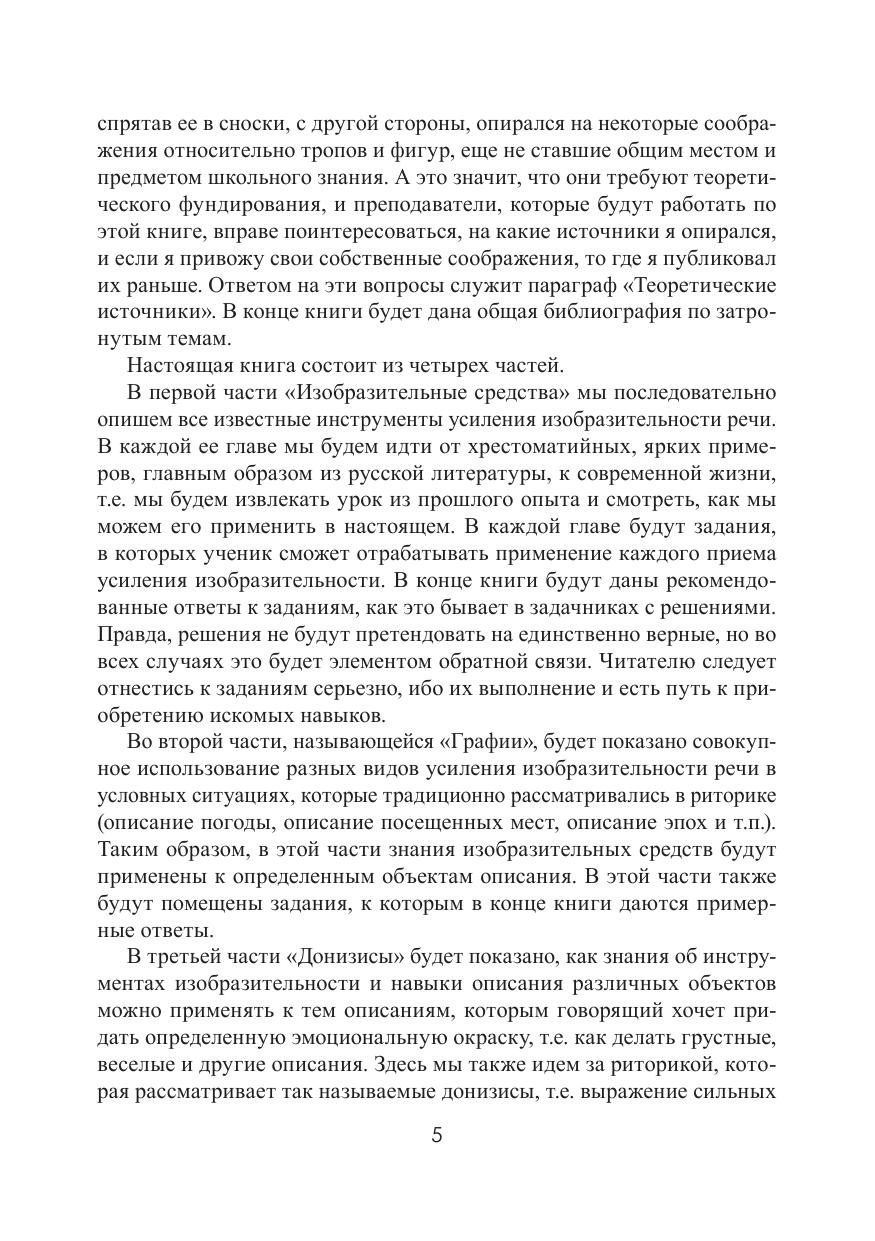 спрятав ее в сноски, с другой стороны, опирался на некоторые соображения относительно тропов и фигур, еще не ставшие общим местом и предметом школьного знания. А это значит, что они требуют теоретического фундирования, и преподаватели, которые будут работать по этой книге, вправе поинтересоваться, на какие источники я опирался, и если я привожу свои собственные соображения, то где я публиковал их раньше. Ответом на эти вопросы служит параграф «Теоретические источники». В конце книги будет дана общая библиография по затронутым темам.

Настоящая книга состоит из четырех частей.

В первой части «Изобразительные средства» мы последовательно опишем все известные инструменты усиления изобразительности речи. В каждой ее главе мы будем идти от хрестоматийных, ярких примеров, главным образом из русской литературы, к современной жизни, т.е. мы будем извлекать урок из прошлого опыта и смотреть, как мы можем его применить в настоящем. В каждой главе будут задания, в которых ученик сможет отрабатывать применение каждого приема усиления изобразительности. В конце книги будут даны рекомендованные ответы к заданиям, как это бывает в задачниках с решениями. Правда, решения не будут претендовать на единственно верные, но во всех случаях это будет элементом обратной связи. Читателю следует отнестись к заданиям серьезно, ибо их выполнение и есть путь к приобретению искомых навыков.

Во второй части, называющейся «Графии», будет показано совокупное использование разных видов усиления изобразительности речи в условных ситуациях, которые традиционно рассматривались в риторике (описание погоды, описание посещенных мест, описание эпох и т.п.). Таким образом, в этой части знания изобразительных средств будут применены к определенным объектам описания. В этой части также будут помещены задания, к которым в конце книги даются примерные ответы.

В третьей части «Донизисы» будет показано, как знания об инструментах изобразительности и навыки описания различных объектов можно применять к тем описаниям, которым говорящий хочет придать определенную эмоциональную окраску, т.е. как делать грустные, веселые и другие описания. Здесь мы также идем за риторикой, которая рассматривает так называемые донизисы, т.е. выражение сильных

5